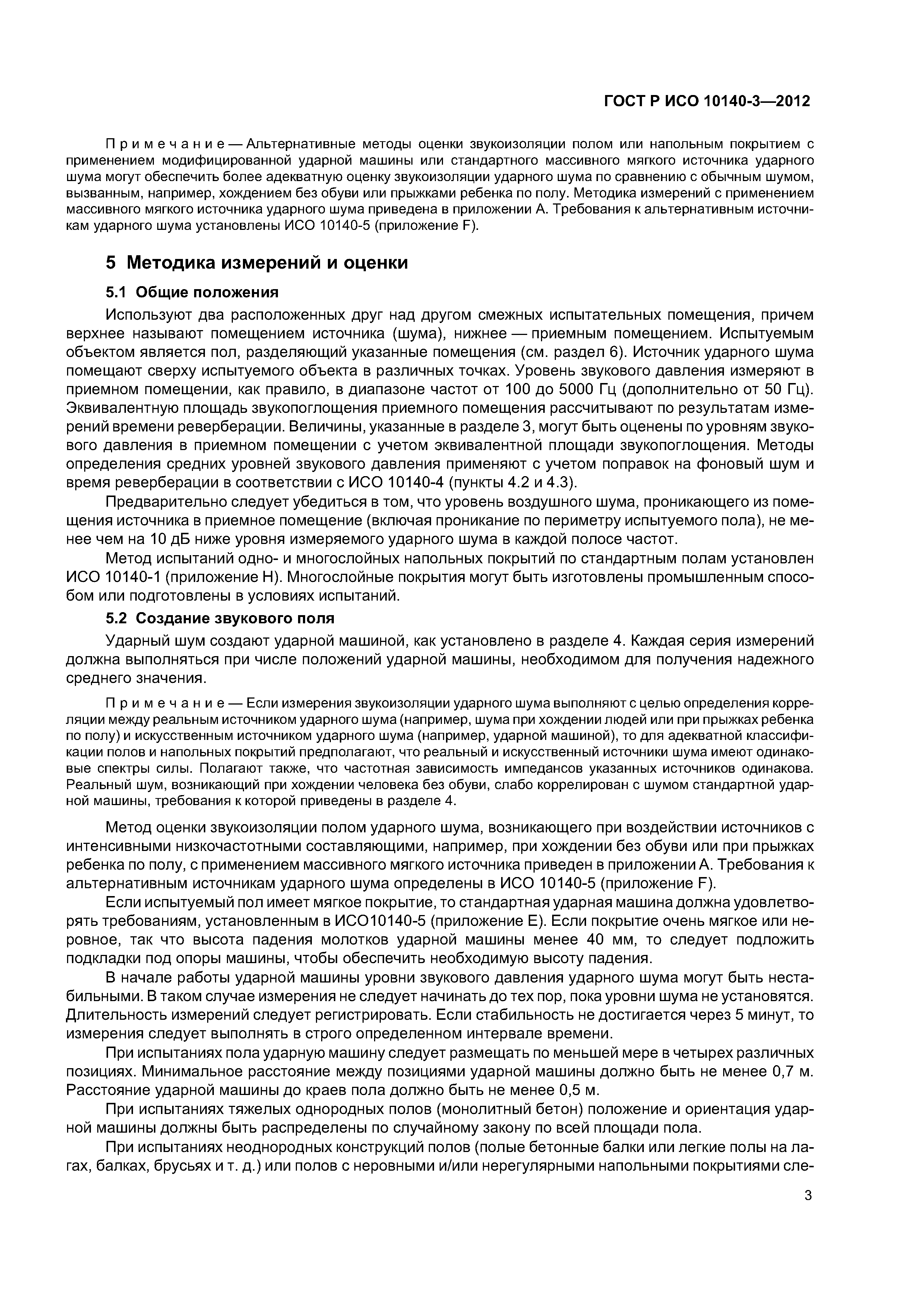 ГОСТ Р ИСО 10140-3—2012

Примечание — Альтернативные методы оценки звукоизоляции полом или напольным покрытием с применением модифицированной ударной машины или стандартного массивного мягкого источника ударного шума могут обеспечить более адекватную оценку звукоизоляции ударного шума по сравнению с обычным шумом, вызванным, например, хождением без обуви или прыжками ребенка по полу. Методика измерений с применением массивного мягкого источника ударного шума приведена в приложении А. Требования к альтернативным источникам ударного шума установлены ИСО 10140-5 (приложение F).

5 Методика измерений и оценки

5.1 Общие положения

Используют два расположенных друг над другом смежных испытательных помещения, причем верхнее называют помещением источника (шума), нижнее — приемным помещением. Испытуемым объектом является пол, разделяющий указанные помещения (см. раздел 6). Источник ударного шума помещают сверху испытуемого объекта в различных точках. Уровень звукового давления измеряют в приемном помещении, как правило, в диапазоне частот от 100 до 5000 Гц (дополнительно от 50 Гц). Эквивалентную площадь звукопоглощения приемного помещения рассчитывают по результатам измерений времени реверберации. Величины, указанные в разделе 3, могут быть оценены по уровням звукового давления в приемном помещении с учетом эквивалентной площади звукопоглощения. Методы определения средних уровней звукового давления применяют с учетом поправок на фоновый шум и время реверберации в соответствии с ИСО 10140-4 (пункты 4.2 и 4.3).

Предварительно следует убедиться в том, что уровень воздушного шума, проникающего из помещения источника в приемное помещение (включая проникание по периметру испытуемого пола), не менее чем на 10 дБ ниже уровня измеряемого ударного шума в каждой полосе частот.

Метод испытаний одно- и многослойных напольных покрытий по стандартным полам установлен ИСО 10140-1 (приложение Н). Многослойные покрытия могут быть изготовлены промышленным способом или подготовлены в условиях испытаний.

5.2 Создание звукового поля

Ударный шум создают ударной машиной, как установлено в разделе 4. Каждая серия измерений должна выполняться при числе положений ударной машины, необходимом для получения надежного среднего значения.

Примечание — Если измерения звукоизоляции ударного шума выполняют с целью определения корреляции между реальным источником ударного шума (например, шума при хождении людей или при прыжках ребенка по полу) и искусственным источником ударного шума (например, ударной машиной), то для адекватной классификации полов и напольных покрытий предполагают, что реальный и искусственный источники шума имеют одинаковые спектры силы. Полагают также, что частотная зависимость импедансов указанных источников одинакова. Реальный шум, возникающий при хождении человека без обуви, слабо коррелирован с шумом стандартной ударной машины, требования к которой приведены в разделе 4.

Метод оценки звукоизоляции полом ударного шума, возникающего при воздействии источников с интенсивными низкочастотными составляющими, например, при хождении без обуви или при прыжках ребенка по полу, с применением массивного мягкого источника приведен в приложении А. Требования к альтернативным источникам ударного шума определены в ИСО 10140-5 (приложение F).

Если испытуемый пол имеет мягкое покрытие, то стандартная ударная машина должна удовлетворять требованиям, установленным в ИСО10140-5 (приложение Е). Если покрытие очень мягкое или неровное, так что высота падения молотков ударной машины менее 40 мм, то следует подложить подкладки под опоры машины, чтобы обеспечить необходимую высоту падения.

В начале работы ударной машины уровни звукового давления ударного шума могут быть нестабильными. В таком случае измерения не следует начинать до тех пор, пока уровни шума не установятся. Длительность измерений следует регистрировать. Если стабильность не достигается через 5 минут, то измерения следует выполнять в строго определенном интервале времени.

При испытаниях пола ударную машину следует размещать по меньшей мере в четырех различных позициях. Минимальное расстояние между позициями ударной машины должно быть не менее 0,7 м. Расстояние ударной машины до краев пола должно быть не менее 0,5 м.

При испытаниях тяжелых однородных полов (монолитный бетон) положение и ориентация ударной машины должны быть распределены по случайному закону по всей площади пола.

При испытаниях неоднородных конструкций полов (полые бетонные балки или легкие полы на лагах, балках, брусьях и т. д.) или полов с неровными и/или нерегулярными напольными покрытиями сле-

3